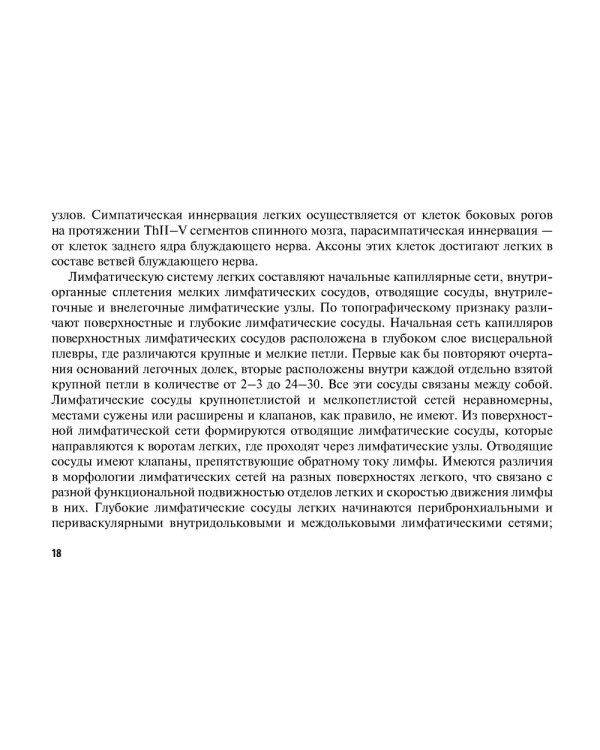 узлов. Симпатическая иннервация легких осуществляется от клеток боковых рогов на протяжении ThII–V сегментов спинного мозга, парасимпатическая иннервация — от клеток заднего ядра блуждающего нерва. Аксоны этих клеток достигают легких в составе ветвей блуждающего нерва.

Лимфатическую систему легких составляют начальные капиллярные сети, внутриорганные сплетения мелких лимфатических сосудов, отводящие сосуды, внутрилегочные и внелегочные лимфатические узлы. По топографическому признаку различают поверхностные и глубокие лимфатические сосуды. Начальная сеть капилляров поверхностных лимфатических сосудов расположена в глубоком слое висцеральной плевры, где различаются крупные и мелкие петли. Первые как бы повторяют очертания оснований легочных долек, вторые расположены внутри каждой отдельно взятой крупной петли в количестве от 2–3 до 24–30. Все эти сосуды связаны между собой. Лимфатические сосуды крупнопетлистой и мелкопетлистой сетей неравномерны, местами сужены или расширены и клапанов, как правило, не имеют. Из поверхностной лимфатической сети формируются отводящие лимфатические сосуды, которые направляются к воротам легких, где проходят через лимфатические узлы. Отводящие сосуды имеют клапаны, препятствующие обратному току лимфы. Имеются различия в морфологии лимфатических сетей на разных поверхностях легкого, что связано с разной функциональной подвижностью отделов легких и скоростью движения лимфы в них. Глубокие лимфатические сосуды легких начинаются перибронхиальными и периваскулярными внутридольковыми и междольковыми лимфатическими сетями;

18